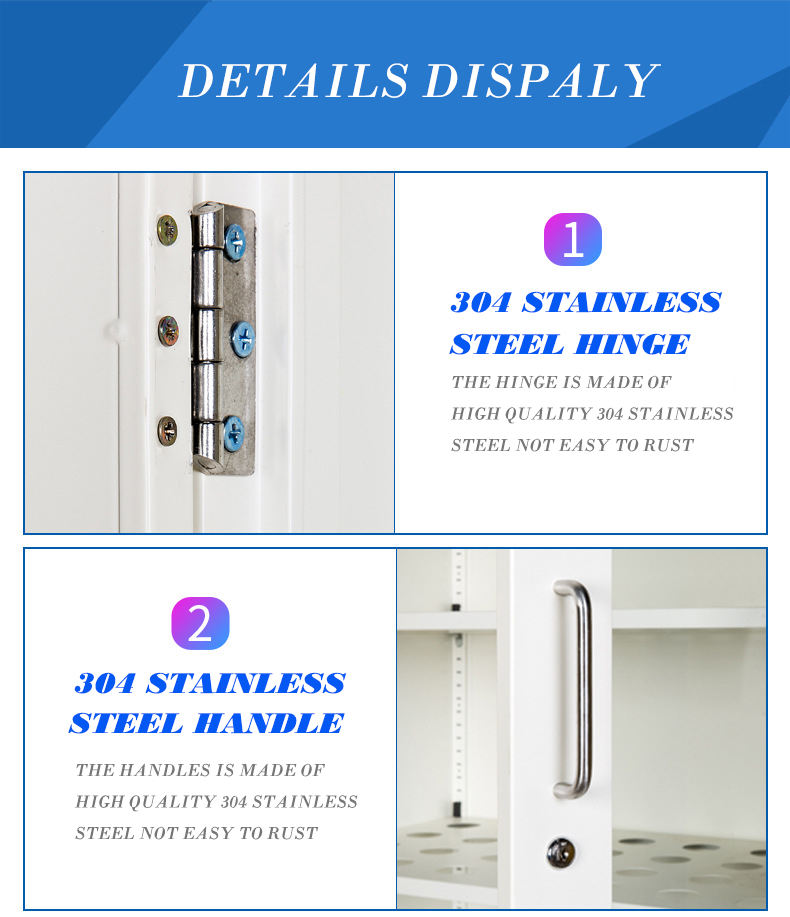 DETAILS DISPALY

1

304 STAINLESS STEEL HINGE

THE HINGE IS MADE OF HIGH QUALITY 304 STAINLESS STEEL NOT EASY TO RUST

2

304 STAINLESS STEEL HANDLE

THE HANDLES IS MADE OF HIGH QUALITY 304 STAINLESS STEEL NOT EASY TO RUST